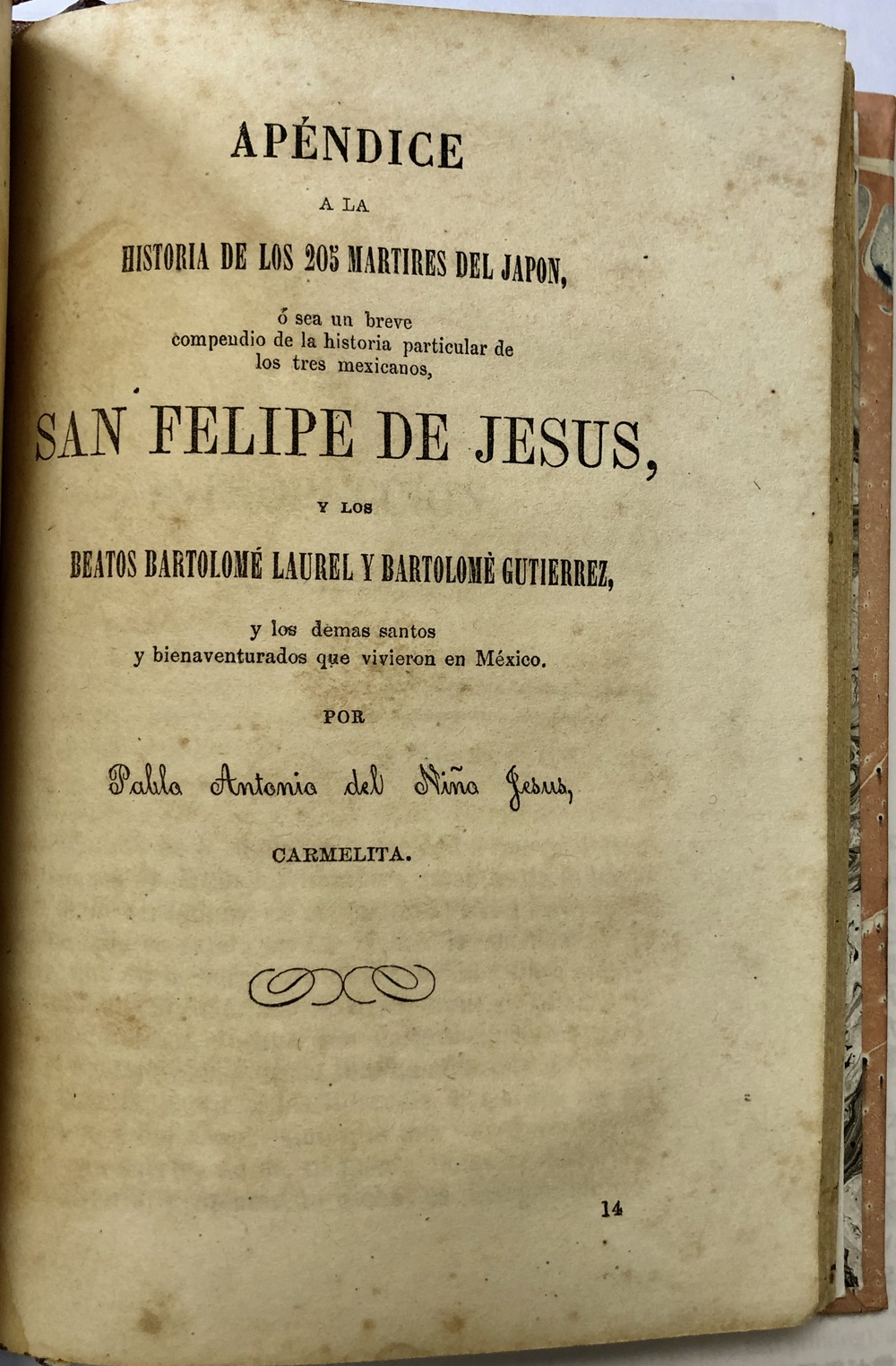 APÉNDICE

A LA

HISTORIA DE LOS 205 MARTIRES DEL JAPON,

ó sea un breve compendio de la historia particular de los tres mexicanos,

SAN FELIPE DE JESUS,

Y LOS

BEATOS BARTOLOMÉ LAUREL Y BARTOLOMÈ GUTIERREZ,

y los demas santos y bienaventurados que vivieron en México.

POR

Pablo Antonio del Niño Jesus,

CARMELITA.

14